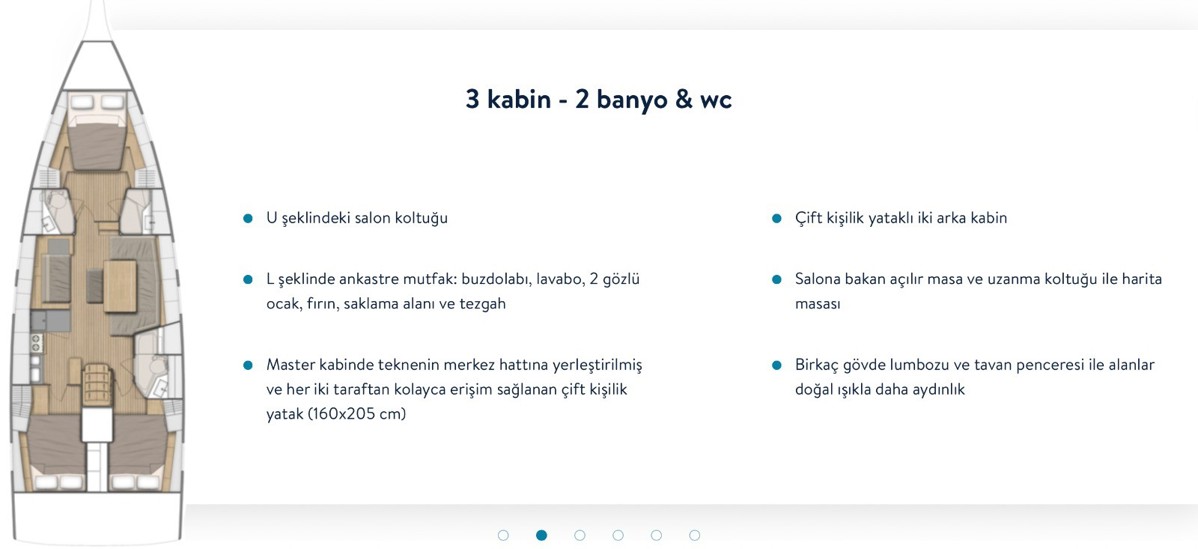 3 kabin - 2 banyo & wc

U şeklindeki salon koltuğu

L şeklinde ankastre mutfak: buzdolabı, lavabo, 2 gözlü ocak, fırın, saklama alanı ve tezgah

Master kabinde teknenin merkez hattına yerleştirilmiş ve her iki taraftan kolayca erişim sağlanan çift kişilik yatak (160x205 cm)

Çift kişilik yataklı iki arka kabin

Salona bakan açılır masa ve uzanma koltuğu ile harita masası

Birkaç gövde lumbozu ve tavan penceresi ile alanlar doğal ışıkla daha aydınlık